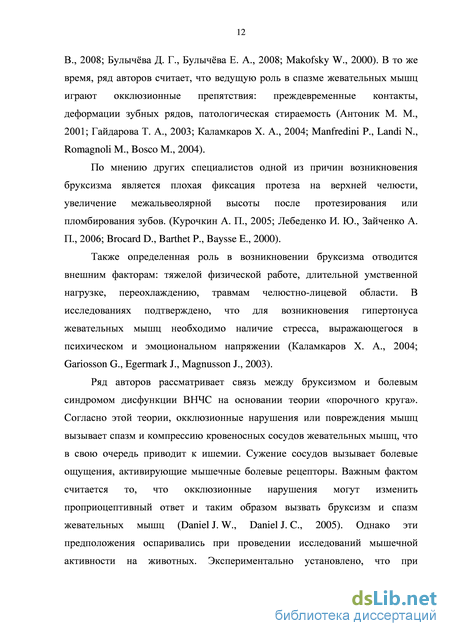 12

В., 2008; Булычёва Д. Г., Булычёва Е. А., 2008; Makofsky W., 2000). В то же время, ряд авторов считает, что ведущую роль в спазме жевательных мышц играют окклюзионные препятствия: преждевременные контакты, деформации зубных рядов, патологическая стираемость (Антоник М. М., 2001; Гайдарова Т. А., 2003; Каламкаров Х. А., 2004; Manfredini P., Landi N., Romagnoli M., Bosco M., 2004).

По мнению других специалистов одной из причин возникновения бруксизма является плохая фиксация протеза на верхней челюсти, увеличение межальвеолярной высоты после протезирования или пломбирования зубов. (Курочкин А. П., 2005; Лебеденко И. Ю., Зайченко А. П., 2006; Brocard D., Barthet P., Baysse E., 2000).

Также определенная роль в возникновении бруксизма отводится внешним факторам: тяжелой физической работе, длительной умственной нагрузке, переохлаждению, травмам челюстно-лицевой области. В исследованиях подтверждено, что для возникновения гипертонуса жевательных мышц необходимо наличие стресса, выражающегося в психическом и эмоциональном напряжении (Каламкаров Х. А., 2004; Gariosson G., Egermark J., Magnusson J., 2003).

Ряд авторов рассматривает связь между бруксизмом и болевым синдромом дисфункции ВНЧС на основании теории «порочного круга». Согласно этой теории, окклюзионные нарушения или повреждения мышц вызывает спазм и компрессию кровеносных сосудов жевательных мышц, что в свою очередь приводит к ишемии. Сужение сосудов вызывает болевые ощущения, активирующие мышечные болевые рецепторы. Важным фактом считается то, что окклюзионные нарушения могут изменить проприоцептивный ответ и таким образом вызвать бруксизм и спазм жевательных мышц (Daniel J. W., Daniel J. C., 2005). Однако эти предположения оспаривались при проведении исследований мышечной активности на животных. Экспериментально установлено, что при

dsLib.net
библиотека диссертаций